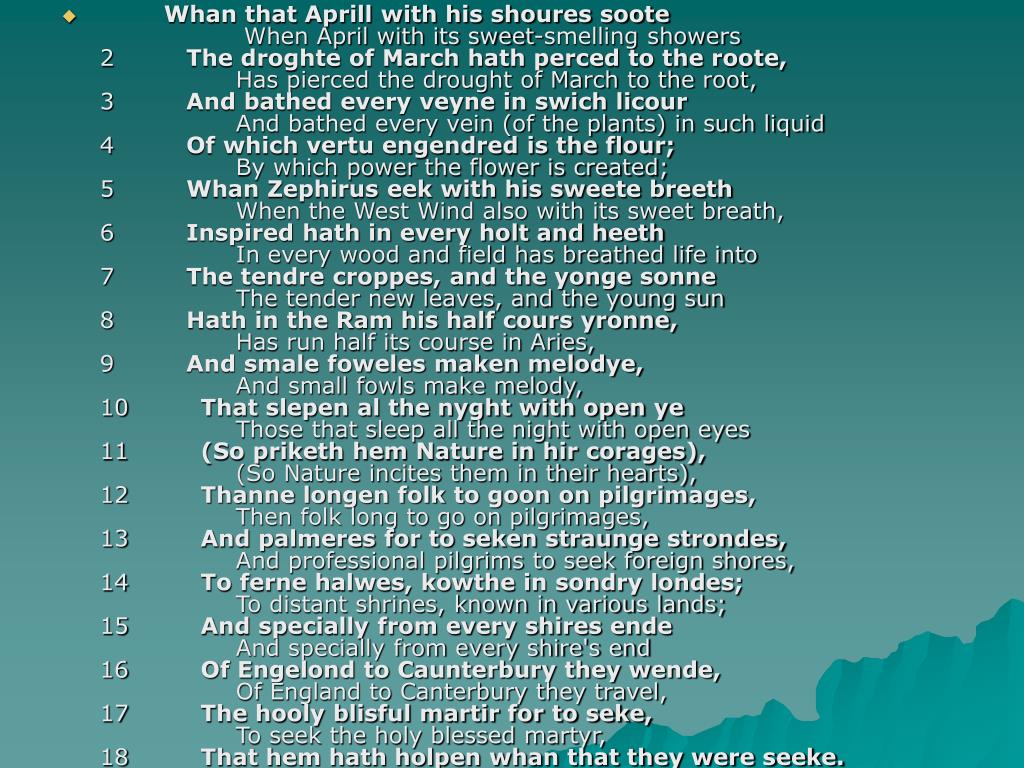 Whan that Aprill with his shoures soote
When April with its sweet-smelling showers
2 The droghte of March hath perced to the roote,
Has pierced the drought of March to the root,
3 And bathed every veyne in swich licour
And bathed every vein (of the plants) in such liquid
4 Of which vertu engendred is the flour;
By which power the flower is created;
5 Whan Zephirus eek with his sweete breeth
When the West Wind also with its sweet breath,
6 Inspired hath in every holt and heeth
In every wood and field has breathed life into
7 The tendre croppes, and the yonge sonne
The tender new leaves, and the young sun
8 Hath in the Ram his half cours yronne,
Has run half its course in Aries,
9 And smale foweles maken melodye,
And small fowls make melody,
10 That slepen al the nyght with open ye
Those that sleep all the night with open eyes
11 (So priketh hem Nature in hir corages),
(So Nature incites them in their hearts),
12 Thanne longen folk to goon on pilgrimages,
Then folk long to go on pilgrimages,
13 And palmeres for to seken straunge strondes,
And professional pilgrims to seek foreign shores,
14 To ferne halwes, kowthe in sondry londes;
To distant shrines, known in various lands;
15 And specially from every shires ende
And specially from every shire's end
16 Of Engelond to Caunterbury they wende,
Of England to Canterbury they travel,
17 The hooly blisful martir for to seke,
To seek the holy blessed martyr,
18 That hem hath holpen whan that they were seeke.